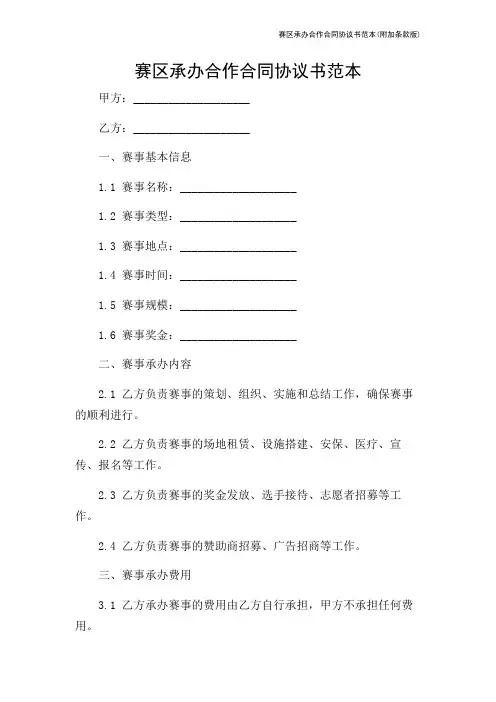 赛区承办合作合同协议书范本(附加条款版)

赛区承办合作合同协议书范本

甲方：____________________

乙方：____________________

一、赛事基本信息

1.1 赛事名称：____________________

1.2 赛事类型：____________________

1.3 赛事地点：____________________

1.4 赛事时间：____________________

1.5 赛事规模：____________________

1.6 赛事奖金：____________________

二、赛事承办内容

2.1 乙方负责赛事的策划、组织、实施和总结工作，确保赛事的顺利进行。

2.2 乙方负责赛事的场地租赁、设施搭建、安保、医疗、宣传、报名等工作。

2.3 乙方负责赛事的奖金发放、选手接待、志愿者招募等工作。

2.4 乙方负责赛事的赞助商招募、广告招商等工作。

三、赛事承办费用

3.1 乙方承办赛事的费用由乙方自行承担，甲方不承担任何费用。